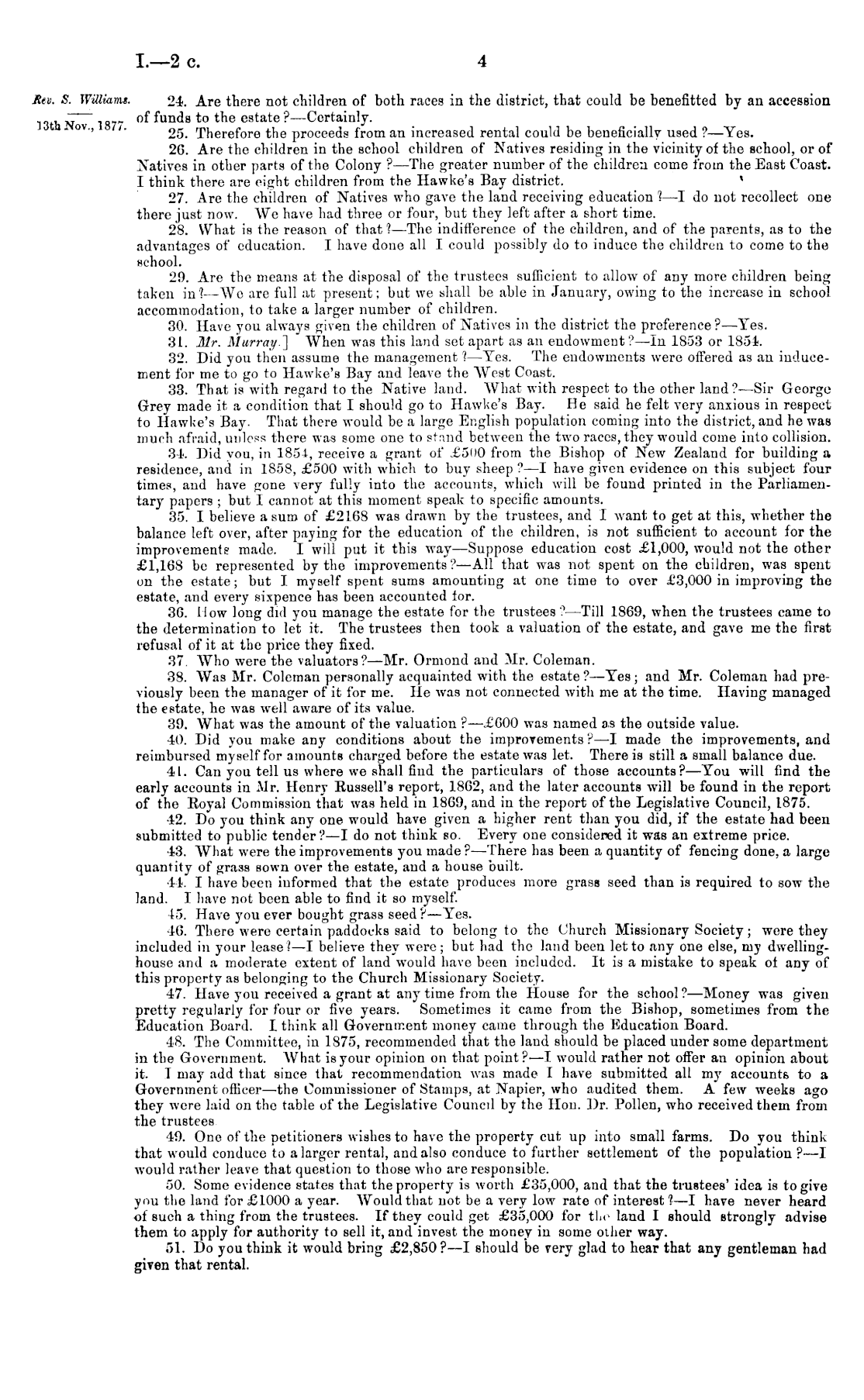 I.—2 c. 4

Rev. S. Williams.

13th Nov., 1877.

24. Are there not children of both races in the district, that could be benefitted by an accession of funds to the estate?—Certainly.

25. Therefore the proceeds from an increased rental could be beneficially used?—Yes.

26. Are the children in the school children of Natives residing in the vicinity of the school, or of Natives in other parts of the Colony?—The greater number of the children come from the East Coast. I think there are eight children from the Hawke's Bay district.

27. Are the children of Natives who gave the land receiving education?—I do not recollect one there just now. We have had three or four, but they left after a short time.

28. What is the reason of that?—The indifference of the children, and of the parents, as to the advantages of education. I have done all I could possibly do to induce the children to come to the school.

29. Are the means at the disposal of the trustees sufficient to allow of any more children being taken in?—We are full at present; but we shall be able in January, owing to the increase in school accommodation, to take a larger number of children.

30. Have you always given the children of Natives in the district the preference?—Yes.

31. Mr. Murray.] When was this land set apart as an endowment?—In 1853 or 1854.

32. Did you then assume the management?—Yes. The endowments were offered as an inducement for me to go to Hawke's Bay and leave the West Coast.

33. That is with regard to the Native land. What with respect to the other land?—Sir George Grey made it a condition that I should go to Hawke's Bay. He said he felt very anxious in respect to Hawke's Bay. That there would be a large English population coming into the district, and he was much afraid, unless there was some one to stand between the two races, they would come into collision.

34. Did you, in 1854, receive a grant of £500 from the Bishop of New Zealand for building a residence, and in 1858, £500 with which to buy sheep?—I have given evidence on this subject four times, and have gone very fully into the accounts, which will be found printed in the Parliamentary papers; but I cannot at this moment speak to specific amounts.

35. I believe a sum of £2168 was drawn by the trustees, and I want to get at this, whether the balance left over, after paying for the education of the children, is not sufficient to account for the improvements made. I will put it this way—Suppose education cost £1,000, would not the other £1,168 be represented by the improvements?—All that was not spent on the children, was spent on the estate; but I myself spent sums amounting at one time to over £3,000 in improving the estate, and every sixpence has been accounted for.

36. How long did you manage the estate for the trustees?—Till 1869, when the trustees came to the determination to let it. The trustees then took a valuation of the estate, and gave me the first refusal of it at the price they fixed.

37. Who were the valuators?—Mr. Ormond and Mr. Coleman.

38. Was Mr. Coleman personally acquainted with the estate?—Yes; and Mr. Coleman had previously been the manager of it for me. He was not connected with me at the time. Having managed the estate, he was well aware of its value.

39. What was the amount of the valuation?—£600 was named as the outside value.

40. Did you make any conditions about the improvements?—I made the improvements, and reimbursed myself for amounts charged before the estate was let. There is still a small balance due.

41. Can you tell us where we shall find the particulars of those accounts?—You will find the early accounts in Mr. Henry Russell's report, 1862, and the later accounts will be found in the report of the Royal Commission that was held in 1869, and in the report of the Legislative Council, 1875.

42. Do you think any one would have given a higher rent than you did, if the estate had been submitted to public tender?—I do not think so. Every one considered it was an extreme price.

43. What were the improvements you made?—There has been a quantity of fencing done, a large quantity of grass sown over the estate, and a house built.

44. I have been informed that the estate produces more grass seed than is required to sow the land. I have not been able to find it so myself.

45. Have you ever bought grass seed?—Yes.

46. There were certain paddocks said to belong to the Church Missionary Society; were they included in your lease?—I believe they were; but had the land been let to any one else, my dwelling-house and a moderate extent of land would have been included. It is a mistake to speak of any of this property as belonging to the Church Missionary Society.

47. Have you received a grant at any time from the House for the school?—Money was given pretty regularly for four or five years. Sometimes it came from the Bishop, sometimes from the Education Board. I think all Government money came through the Education Board.

48. The Committee, in 1875, recommended that the land should be placed under some department in the Government. What is your opinion on that point?—I would rather not offer an opinion about it. I may add that since that recommendation was made I have submitted all my accounts to a Government officer—the Commissioner of Stamps, at Napier, who audited them. A few weeks ago they were laid on the table of the Legislative Council by the Hon. Dr. Pollen, who received them from the trustees.

49. One of the petitioners wishes to have the property cut up into small farms. Do you think that would conduce to a larger rental, and also conduce to further settlement of the population?—I would rather leave that question to those who are responsible.

50. Some evidence states that the property is worth £35,000, and that the trustees' idea is to give you the land for £1000 a year. Would that not be a very low rate of interest?—I have never heard of such a thing from the trustees. If they could get £35,000 for the land I should strongly advise them to apply for authority to sell it, and invest the money in some other way.

51. Do you think it would bring £2,850?—I should be very glad to hear that any gentleman had given that rental.